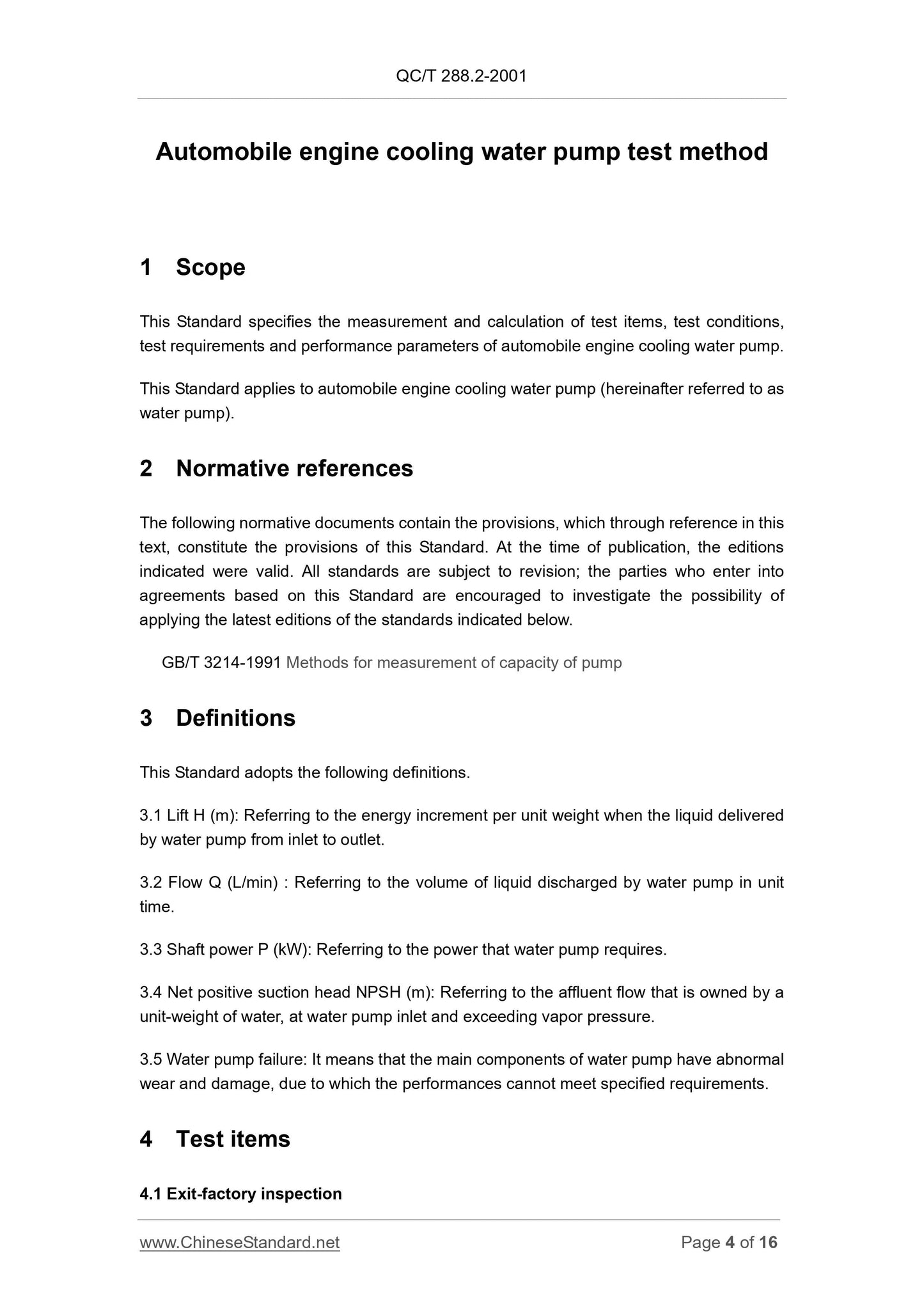 QC/T 288.2-2001

Automobile engine cooling water pump test method

1 Scope

This Standard specifies the measurement and calculation of test items, test conditions, test requirements and performance parameters of automobile engine cooling water pump.

This Standard applies to automobile engine cooling water pump (hereinafter referred to as water pump).

2 Normative references

The following normative documents contain the provisions, which through reference in this text, constitute the provisions of this Standard. At the time of publication, the editions indicated were valid. All standards are subject to revision; the parties who enter into agreements based on this Standard are encouraged to investigate the possibility of applying the latest editions of the standards indicated below.

GB/T 3214-1991 Methods for measurement of capacity of pump

3 Definitions

This Standard adopts the following definitions.

3.1 Lift H (m): Referring to the energy increment per unit weight when the liquid delivered by water pump from inlet to outlet.

3.2 Flow Q (L/min) : Referring to the volume of liquid discharged by water pump in unit time.

3.3 Shaft power P (kW): Referring to the power that water pump requires.

3.4 Net positive suction head NPSH (m): Referring to the affluent flow that is owned by a unit-weight of water, at water pump inlet and exceeding vapor pressure.

3.5 Water pump failure: It means that the main components of water pump have abnormal wear and damage, due to which the performances cannot meet specified requirements.

4 Test items

4.1 Exit-factory inspection

www.ChineseStandard.net Page 4 of 16